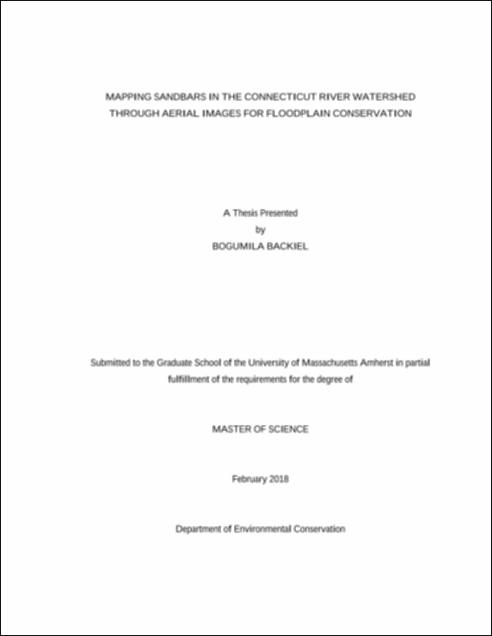 MAPPING SANDBARS IN THE CONNECTICUT RIVER WATERSHED THROUGH AERIAL IMAGES FOR FLOODPLAIN CONSERVATION

A Thesis Presented

by

BOGUMILA BACKIEL

Submitted to the Graduate School of the University of Massachusetts Amherst in partial fulfillment of the requirements for the degree of

MASTER OF SCIENCE

February 2018

Department of Environmental Conservation